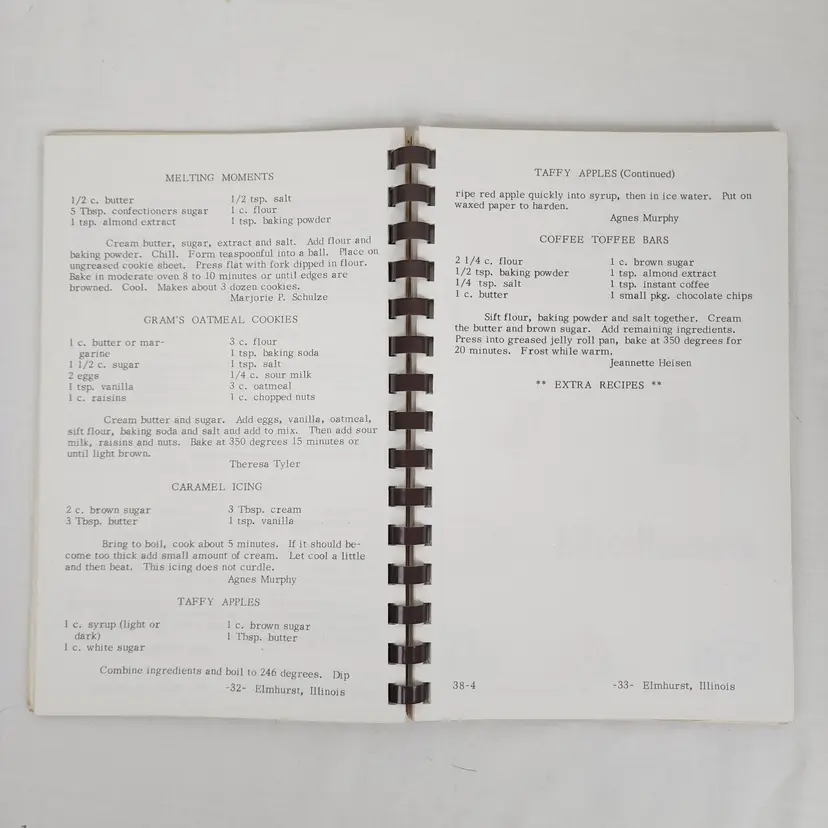 MELTING MOMENTS

1/2 c. butter
5 Tbsp. confectioners sugar
1 tsp. almond extract

1/2 tsp. salt
1 c. flour
1 tsp. baking powder

Cream butter, sugar, extract and salt. Add flour and baking powder. Chill. Form teaspoonful into a ball. Place on ungreased cookie sheet. Press flat with fork dipped in flour. Bake in moderate oven 8 to 10 minutes or until edges are browned. Cool. Makes about 3 dozen cookies.
Marjorie P. Schulze

GRAM'S OATMEAL COOKIES

1 c. butter or margarine
1 1/2 c. sugar
2 eggs
1 tsp. vanilla
1 c. raisins

3 c. flour
1 tsp. baking soda
1 tsp. salt
1/4 c. sour milk
3 c. oatmeal
1 c. chopped nuts

Cream butter and sugar. Add eggs, vanilla, oatmeal, sift flour, baking soda and salt and add to mix. Then add sour milk, raisins and nuts. Bake at 350 degrees 15 minutes or until light brown.
Theresa Tyler

CARAMEL ICING

2 c. brown sugar
3 Tbsp. butter

3 Tbsp. cream
1 tsp. vanilla

Bring to boil, cook about 5 minutes. If it should become too thick add small amount of cream. Let cool a little and then beat. This icing does not curdle.
Agnes Murphy

TAFFY APPLES

1 c. syrup (light or dark)
1 c. white sugar

1 c. brown sugar
1 Tbsp. butter

Combine ingredients and boil to 246 degrees. Dip

-32- Elmhurst, Illinois

TAFFY APPLES (Continued)

ripe red apple quickly into syrup, then in ice water. Put on waxed paper to harden.
Agnes Murphy

COFFEE TOFFEE BARS

2 1/4 c. flour
1/2 tsp. baking powder
1/4 tsp. salt
1 c. butter

1 c. brown sugar
1 tsp. almond extract
1 tsp. instant coffee
1 small pkg. chocolate chips

Sift flour, baking powder and salt together. Cream the butter and brown sugar. Add remaining ingredients. Press into greased jelly roll pan, bake at 350 degrees for 20 minutes. Frost while warm.
Jeannette Heisen

** EXTRA RECIPES **

38-4 -33- Elmhurst, Illinois